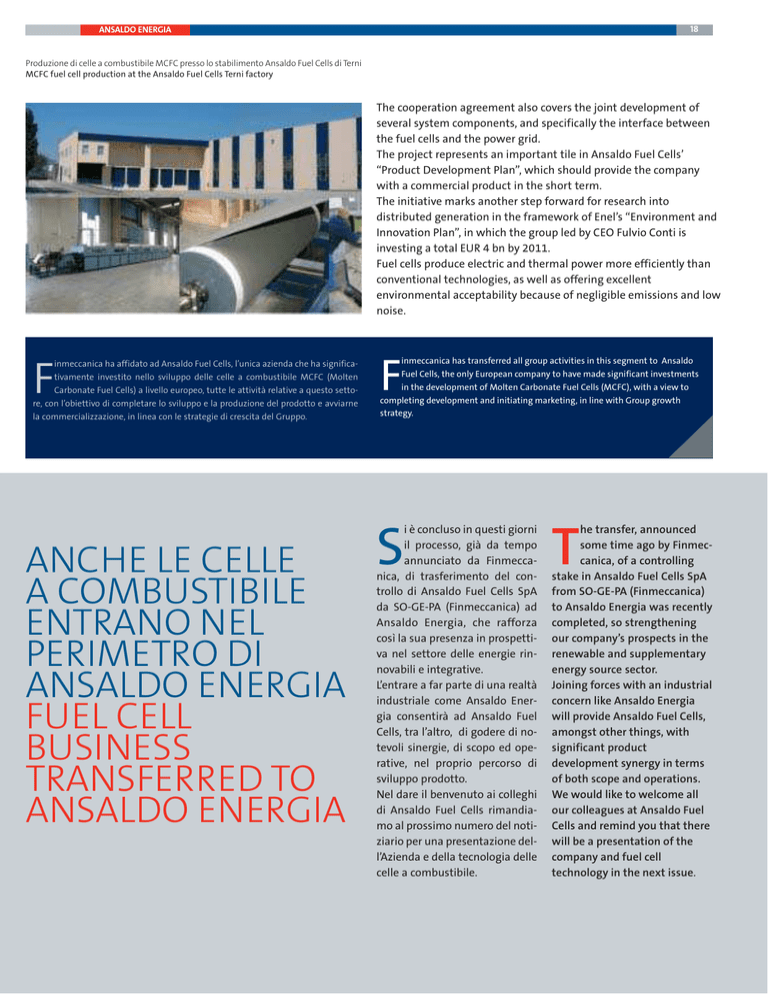 ANSALDO ENERGIA

18

Produzione di celle a combustibile MCFC presso lo stabilimento Ansaldo Fuel Cells di Terni
MCFC fuel cell production at the Ansaldo Fuel Cells Terni factory

The cooperation agreement also covers the joint development of several system components, and specifically the interface between the fuel cells and the power grid.
The project represents an important tile in Ansaldo Fuel Cells' "Product Development Plan", which should provide the company with a commercial product in the short term.
The initiative marks another step forward for research into distributed generation in the framework of Enel's "Environment and Innovation Plan", in which the group led by CEO Fulvio Conti is investing a total EUR 4 bn by 2011.
Fuel cells produce electric and thermal power more efficiently than conventional technologies, as well as offering excellent environmental acceptability because of negligible emissions and low noise.

Finmeccanica ha affidato ad Ansaldo Fuel Cells, l'unica azienda che ha significativamente investito nello sviluppo delle celle a combustibile MCFC (Molten Carbonate Fuel Cells) a livello europeo, tutte le attività relative a questo settore, con l'obiettivo di completare lo sviluppo e la produzione del prodotto e avviarne la commercializzazione, in linea con le strategie di crescita del Gruppo.

Finmeccanica has transferred all group activities in this segment to Ansaldo Fuel Cells, the only European company to have made significant investments in the development of Molten Carbonate Fuel Cells (MCFC), with a view to completing development and initiating marketing, in line with Group growth strategy.

ANCHE LE CELLE A COMBUSTIBILE ENTRANO NEL PERIMETRO DI ANSALDO ENERGIA
FUEL CELL BUSINESS TRANSFERRED TO ANSALDO ENERGIA

Si è concluso in questi giorni il processo, già da tempo annunciato da Finmeccanica, di trasferimento del controllo di Ansaldo Fuel Cells SpA da SO-GE-PA (Finmeccanica) ad Ansaldo Energia, che rafforza così la sua presenza in prospettiva nel settore delle energie rinnovabili e integrative.
L'entrare a far parte di una realtà industriale come Ansaldo Energia consentirà ad Ansaldo Fuel Cells, tra l'altro, di godere di notevoli sinergie, di scopo ed operative, nel proprio percorso di sviluppo prodotto.
Nel dare il benvenuto ai colleghi di Ansaldo Fuel Cells rimandiamo al prossimo numero del notiziario per una presentazione dell'Azienda e della tecnologia delle celle a combustibile.

The transfer, announced some time ago by Finmeccanica, of a controlling stake in Ansaldo Fuel Cells SpA from SO-GE-PA (Finmeccanica) to Ansaldo Energia was recently completed, so strengthening our company's prospects in the renewable and supplementary energy source sector.
Joining forces with an industrial concern like Ansaldo Energia will provide Ansaldo Fuel Cells, amongst other things, with significant product development synergy in terms of both scope and operations.
We would like to welcome all our colleagues at Ansaldo Fuel Cells and remind you that there will be a presentation of the company and fuel cell technology in the next issue.